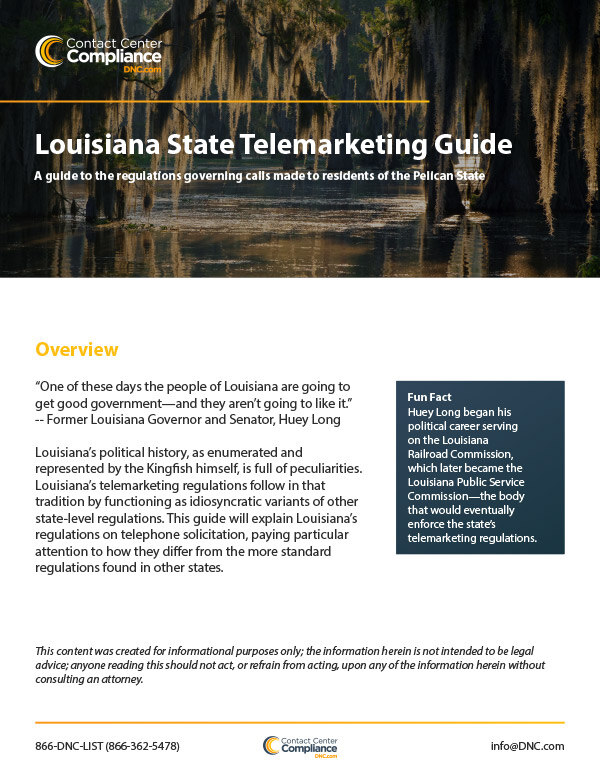 Contact Center Compliance DNC.com

Louisiana State Telemarketing Guide

A guide to the regulations governing calls made to residents of the Pelican State

Overview

"One of these days the people of Louisiana are going to get good government—and they aren't going to like it." -- Former Louisiana Governor and Senator, Huey Long

Louisiana's political history, as enumerated and represented by the Kingfish himself, is full of peculiarities. Louisiana's telemarketing regulations follow in that tradition by functioning as idiosyncratic variants of other state-level regulations. This guide will explain Louisiana's regulations on telephone solicitation, paying particular attention to how they differ from the more standard regulations found in other states.

Fun Fact
Huey Long began his political career serving on the Louisiana Railroad Commission, which later became the Louisiana Public Service Commission—the body that would eventually enforce the state's telemarketing regulations.

This content was created for informational purposes only; the information herein is not intended to be legal advice; anyone reading this should not act, or refrain from acting, upon any of the information herein without consulting an attorney.

866-DNC-LIST (866-362-5478)

Contact Center Compliance DNC.com

info@DNC.com